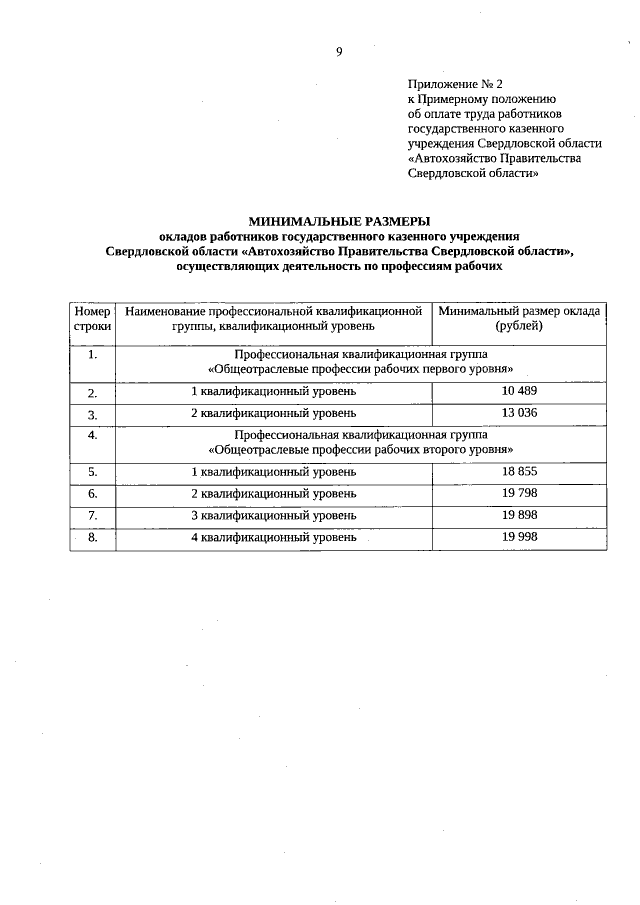 9

Приложение № 2
к Примерному положению
об оплате труда работников
государственного казенного
учреждения Свердловской области
«Автохозяйство Правительства
Свердловской области»

МИНИМАЛЬНЫЕ РАЗМЕРЫ
окладов работников государственного казенного учреждения
Свердловской области «Автохозяйство Правительства Свердловской области»,
осуществляющих деятельность по профессиям рабочих

| Номер строки | Наименование профессиональной квалификационной группы, квалификационный уровень | Минимальный размер оклада (рублей) |
|---|---|---|
| 1. | Профессиональная квалификационная группа «Общеотраслевые профессии рабочих первого уровня» | |
| 2. | 1 квалификационный уровень | 10 489 |
| 3. | 2 квалификационный уровень | 13 036 |
| 4. | Профессиональная квалификационная группа «Общеотраслевые профессии рабочих второго уровня» | |
| 5. | 1 квалификационный уровень | 18 855 |
| 6. | 2 квалификационный уровень | 19 798 |
| 7. | 3 квалификационный уровень | 19 898 |
| 8. | 4 квалификационный уровень | 19 998 |